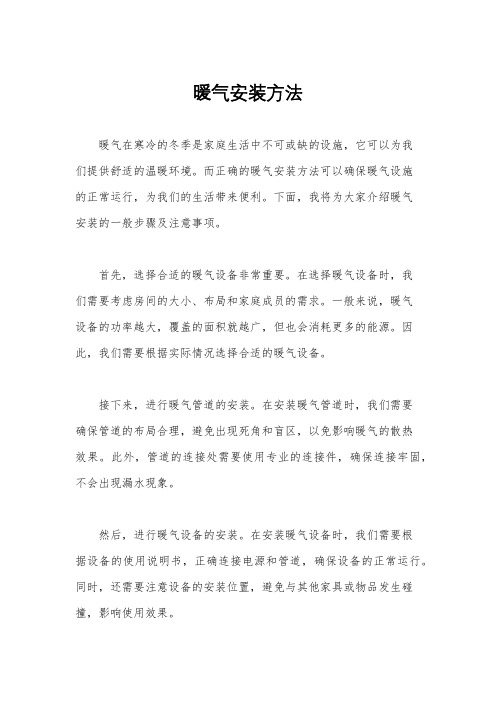 暖气安装方法

暖气在寒冷的冬季是家庭生活中不可或缺的设施，它可以为我们提供舒适的温暖环境。而正确的暖气安装方法可以确保暖气设施的正常运行，为我们的生活带来便利。下面，我将为大家介绍暖气安装的一般步骤及注意事项。

首先，选择合适的暖气设备非常重要。在选择暖气设备时，我们需要考虑房间的大小、布局和家庭成员的需求。一般来说，暖气设备的功率越大，覆盖的面积就越广，但也会消耗更多的能源。因此，我们需要根据实际情况选择合适的暖气设备。

接下来，进行暖气管道的安装。在安装暖气管道时，我们需要确保管道的布局合理，避免出现死角和盲区，以免影响暖气的散热效果。此外，管道的连接处需要使用专业的连接件，确保连接牢固，不会出现漏水现象。

然后，进行暖气设备的安装。在安装暖气设备时，我们需要根据设备的使用说明书，正确连接电源和管道，确保设备的正常运行。同时，还需要注意设备的安装位置，避免与其他家具或物品发生碰撞，影响使用效果。